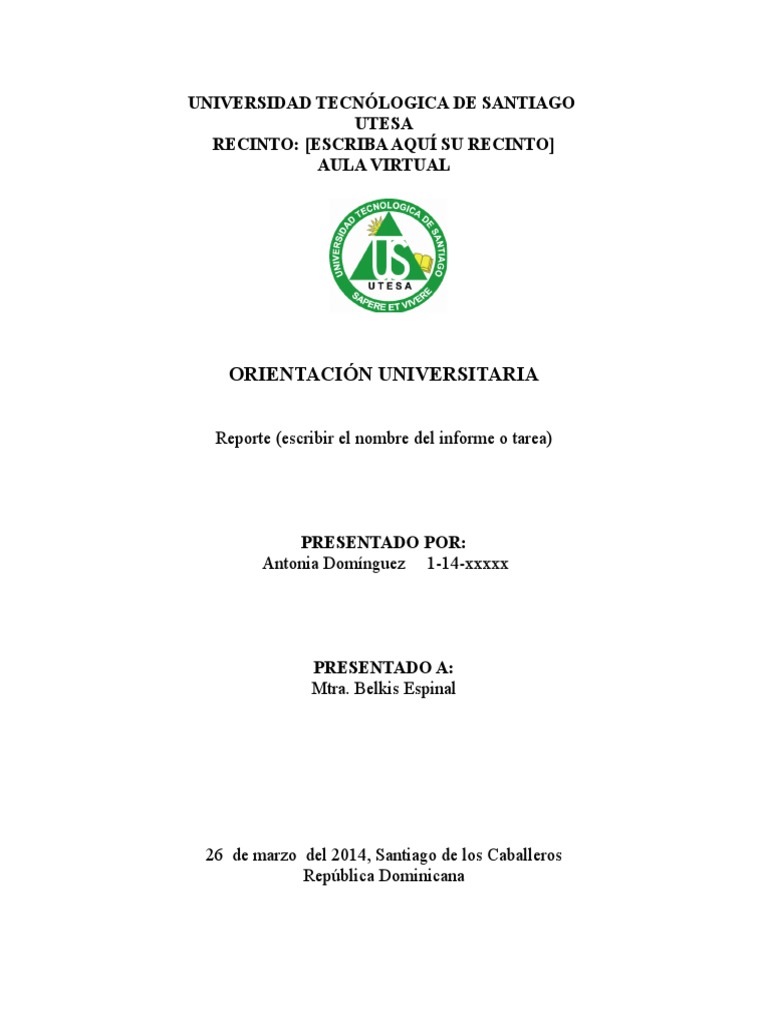 UNIVERSIDAD TECNÓLOGICA DE SANTIAGO
UTESA
RECINTO: [ESCRIBA AQUÍ SU RECINTO]
AULA VIRTUAL

UNIVERSIDAD TECNOLOGICA DE SANTIAGO
US
UTESA
SAPERE ET VIVERE

ORIENTACIÓN UNIVERSITARIA

Reporte (escribir el nombre del informe o tarea)

PRESENTADO POR:
Antonia Domínguez 1-14-xxxxx

PRESENTADO A:
Mtra. Belkis Espinal

26 de marzo del 2014, Santiago de los Caballeros
República Dominicana